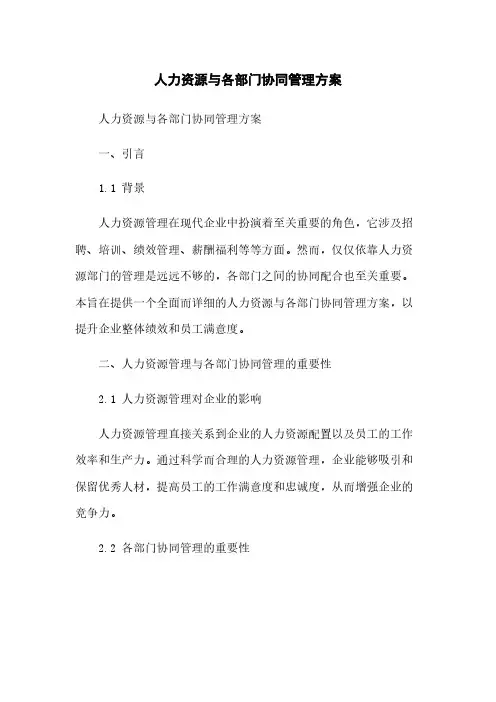 人力资源与各部门协同管理方案

人力资源与各部门协同管理方案

一、引言

1.1 背景

人力资源管理在现代企业中扮演着至关重要的角色，它涉及招聘、培训、绩效管理、薪酬福利等等方面。然而，仅仅依靠人力资源部门的管理是远远不够的，各部门之间的协同配合也至关重要。本旨在提供一个全面而详细的人力资源与各部门协同管理方案，以提升企业整体绩效和员工满意度。

二、人力资源管理与各部门协同管理的重要性

2.1 人力资源管理对企业的影响

人力资源管理直接关系到企业的人力资源配置以及员工的工作效率和生产力。通过科学而合理的人力资源管理，企业能够吸引和保留优秀人材，提高员工的工作满意度和忠诚度，从而增强企业的竞争力。

2.2 各部门协同管理的重要性